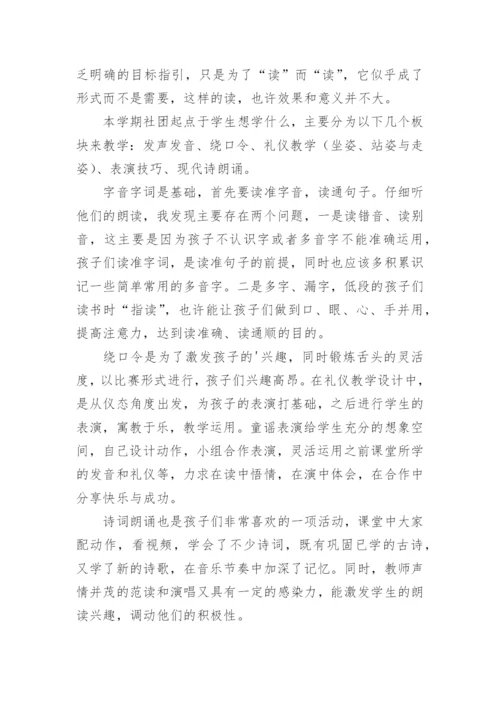 乏明确的目标指引，只是为了“读”而“读”，它似乎成了形式而不是需要，这样的读，也许效果和意义并不大。

本学期社团起点于学生想学什么，主要分为以下几个板块来教学：发声发音、绕口令、礼仪教学（坐姿、站姿与走姿）、表演技巧、现代诗朗诵。

字音字词是基础，首先要读准字音，读通句子。仔细听他们的朗读，我发现主要存在两个问题，一是读错音、读别音，这主要是因为孩子不认识字或者多音字不能准确运用，孩子们读准字词，是读准句子的前提，同时也应该多积累识记一些简单常用的多音字。二是多字、漏字，低段的孩子们读书时“指读”，也许能让孩子们做到口、眼、心、手并用，提高注意力，达到读准确、读通顺的目的。

绕口令是为了激发孩子的'兴趣，同时锻炼舌头的灵活度，以比赛形式进行，孩子们兴趣高昂。在礼仪教学设计中，是从仪态角度出发，为孩子的表演打基础，之后进行学生的表演，寓教于乐，教学运用。童谣表演给学生充分的想象空间，自己设计动作，小组合作表演，灵活运用之前课堂所学的发音和礼仪等，力求在读中悟情，在演中体会，在合作中分享快乐与成功。

诗词朗诵也是孩子们非常喜欢的一项活动，课堂中大家配动作，看视频，学会了不少诗词，既有巩固已学的古诗，又学了新的诗歌，在音乐节奏中加深了记忆。同时，教师声情并茂的范读和演唱又具有一定的感染力，能激发学生的朗读兴趣，调动他们的积极性。